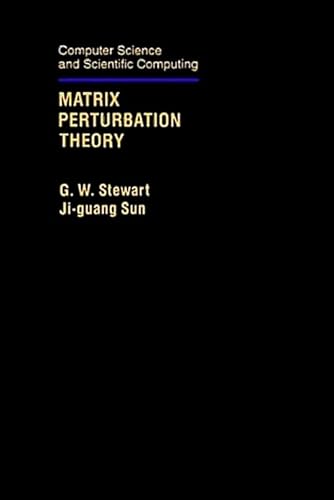 Computer Science
and Scientific Computing

MATRIX
PERTURBATION
THEORY

G. W. Stewart
Ji-guang Sun